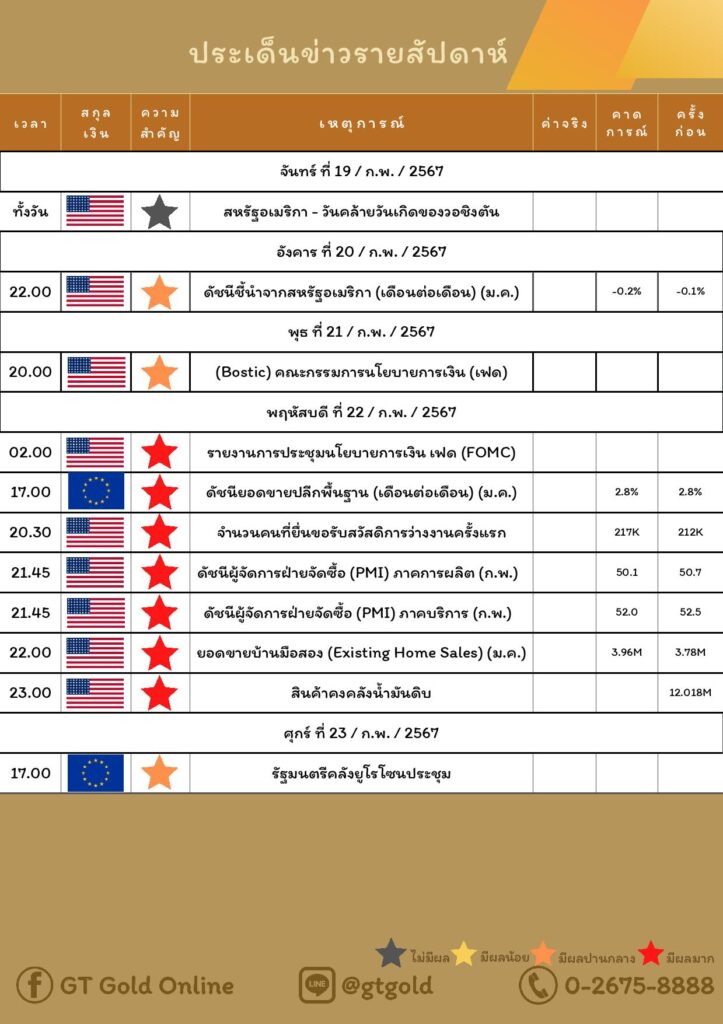 ประเด็นข่าวรายสัปดาห์

| เวลา | สกุลเงิน | ความสำคัญ | เหตุการณ์ | ค่าจริง | คาดการณ์ | ครั้งก่อน |
|---|---|---|---|---|---|---|
| จันทร์ ที่ 19 / ก.พ. / 2567 | | | | | | |
| ทั้งวัน | | | สหรัฐอเมริกา - วันคล้ายวันเกิดของวอชิงตัน | | | |
| อังคาร ที่ 20 / ก.พ. / 2567 | | | | | | |
| 22.00 | | | ดัชนีชี้นำจากสหรัฐอเมริกา (เดือนต่อเดือน) (ม.ค.) | | -0.2% | -0.1% |
| พุธ ที่ 21 / ก.พ. / 2567 | | | | | | |
| 20.00 | | | (Bostic) คณะกรรมการนโยบายการเงิน (เฟด) | | | |
| พฤหัสบดี ที่ 22 / ก.พ. / 2567 | | | | | | |
| 02.00 | | | รายงานการประชุมนโยบายการเงิน เฟด (FOMC) | | | |
| 17.00 | | | ดัชนียอดขายปลีกพื้นฐาน (เดือนต่อเดือน) (ม.ค.) | | 2.8% | 2.8% |
| 20.30 | | | จำนวนคนที่ยื่นขอรับสวัสดิการว่างงานครั้งแรก | | 217K | 212K |
| 21.45 | | | ดัชนีผู้จัดการฝ่ายจัดซื้อ (PMI) ภาคการผลิต (ก.พ.) | | 50.1 | 50.7 |
| 21.45 | | | ดัชนีผู้จัดการฝ่ายจัดซื้อ (PMI) ภาคบริการ (ก.พ.) | | 52.0 | 52.5 |
| 22.00 | | | ยอดขายบ้านมือสอง (Existing Home Sales) (ม.ค.) | | 3.96M | 3.78M |
| 23.00 | | | สินค้าคงคลังน้ำมันดิบ | | | 12.018M |
| ศุกร์ ที่ 23 / ก.พ. / 2567 | | | | | | |
| 17.00 | | | รัฐมนตรีคลังยูโรโซนประชุม | | | |

ไม่มีผล มีผลน้อย มีผลปานกลาง มีผลมาก

GT Gold Online @gtgold 0-2675-8888